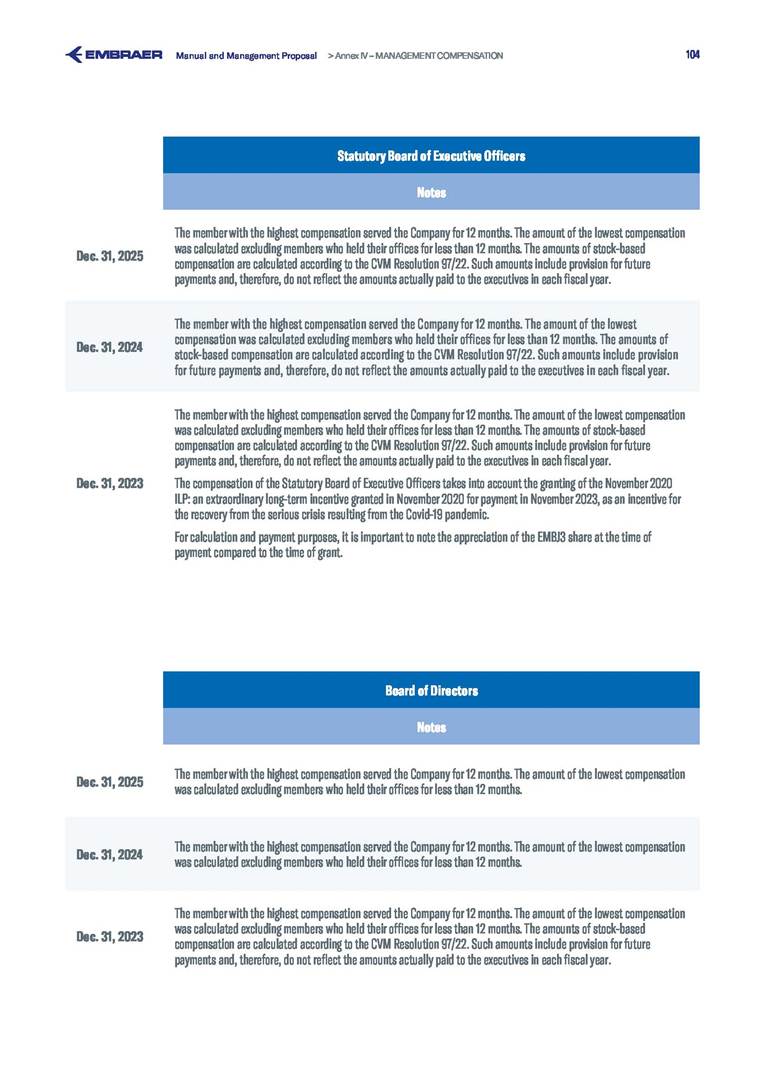 EMBRAER Manual and Management Proposal > Annex IV – MANAGEMENT COMPENSATION 104

| | Statutory Board of Executive Officers |
|---|---|
| | Notes |
| Dec. 31, 2025 | The member with the highest compensation served the Company for 12 months. The amount of the lowest compensation was calculated excluding members who held their offices for less than 12 months. The amounts of stock-based compensation are calculated according to the CVM Resolution 97/22. Such amounts include provision for future payments and, therefore, do not reflect the amounts actually paid to the executives in each fiscal year. |
| Dec. 31, 2024 | The member with the highest compensation served the Company for 12 months. The amount of the lowest compensation was calculated excluding members who held their offices for less than 12 months. The amounts of stock-based compensation are calculated according to the CVM Resolution 97/22. Such amounts include provision for future payments and, therefore, do not reflect the amounts actually paid to the executives in each fiscal year. |
| Dec. 31, 2023 | The member with the highest compensation served the Company for 12 months. The amount of the lowest compensation was calculated excluding members who held their offices for less than 12 months. The amounts of stock-based compensation are calculated according to the CVM Resolution 97/22. Such amounts include provision for future payments and, therefore, do not reflect the amounts actually paid to the executives in each fiscal year. The compensation of the Statutory Board of Executive Officers takes into account the granting of the November 2020 ILP: an extraordinary long-term incentive granted in November 2020 for payment in November 2023, as an incentive for the recovery from the serious crisis resulting from the Covid-19 pandemic. For calculation and payment purposes, it is important to note the appreciation of the EMBJ3 share at the time of payment compared to the time of grant. |

| | Board of Directors |
|---|---|
| | Notes |
| Dec. 31, 2025 | The member with the highest compensation served the Company for 12 months. The amount of the lowest compensation was calculated excluding members who held their offices for less than 12 months. |
| Dec. 31, 2024 | The member with the highest compensation served the Company for 12 months. The amount of the lowest compensation was calculated excluding members who held their offices for less than 12 months. |
| Dec. 31, 2023 | The member with the highest compensation served the Company for 12 months. The amount of the lowest compensation was calculated excluding members who held their offices for less than 12 months. The amounts of stock-based compensation are calculated according to the CVM Resolution 97/22. Such amounts include provision for future payments and, therefore, do not reflect the amounts actually paid to the executives in each fiscal year. |